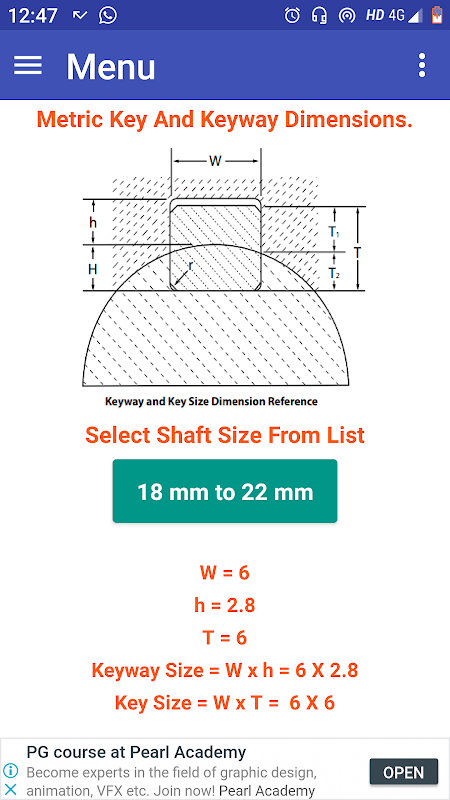 12:47 HD 4G

Menu

Metric Key And Keyway Dimensions.

W
h
H
r
$T_1$
$T_2$
T

Keyway and Key Size Dimension Reference

Select Shaft Size From List

18 mm to 22 mm

W = 6
h = 2.8
T = 6
Keyway Size = W x h = 6 X 2.8
Key Size = W x T = 6 X 6

PG course at Pearl Academy
Become experts in the field of graphic design, animation, VFX etc. Join now! Pearl Academy
OPEN